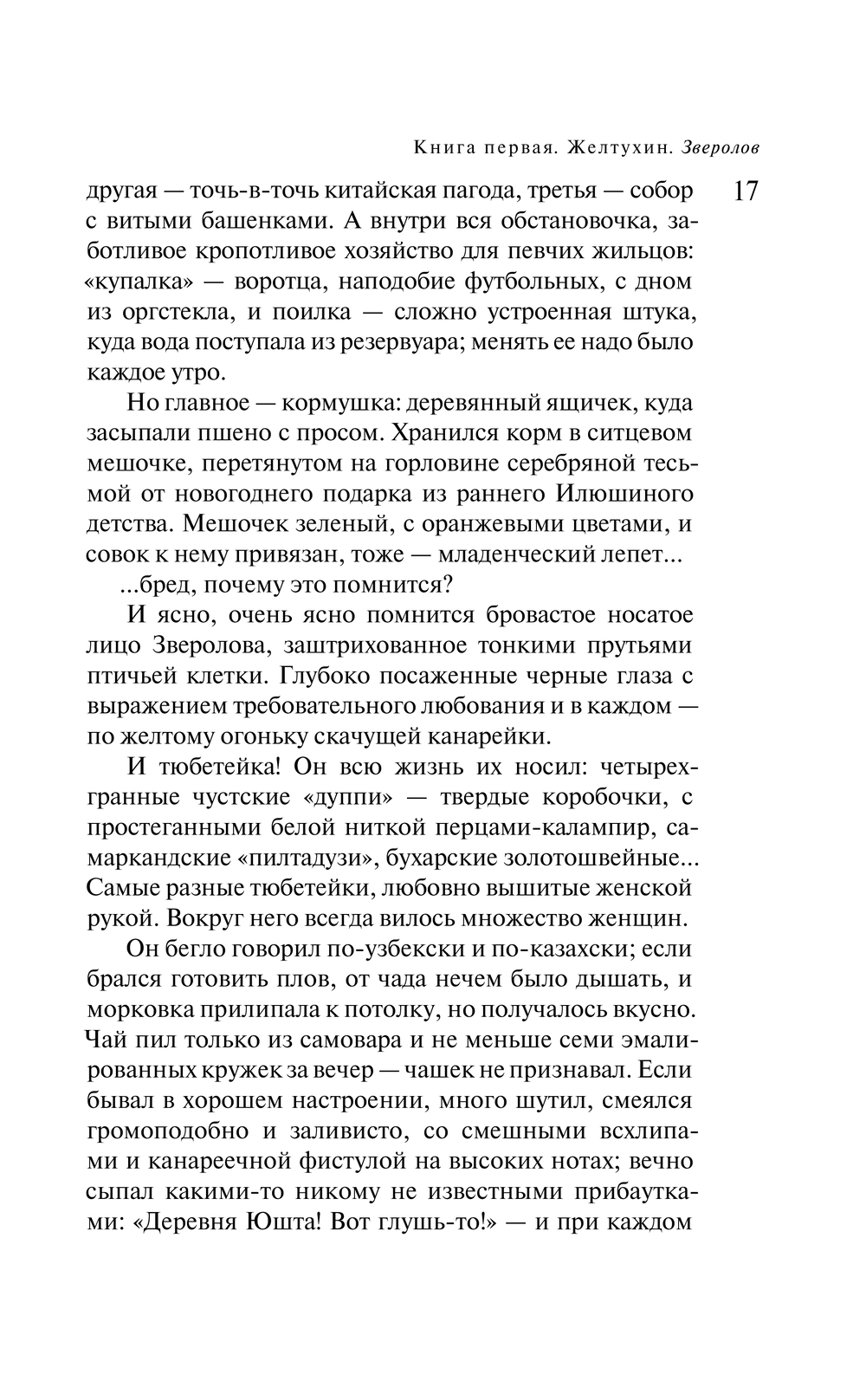 Книга первая. Желтухин. Зверолов

17

другая — точь-в-точь китайская пагода, третья — собор с витыми башенками. А внутри вся обстановочка, заботливое кропотливое хозяйство для певчих жильцов: «купалка» — воротца, наподобие футбольных, с дном из оргстекла, и поилка — сложно устроенная штука, куда вода поступала из резервуара; менять ее надо было каждое утро.

Но главное — кормушка: деревянный ящичек, куда засыпали пшено с просом. Хранился корм в ситцевом мешочке, перетянутом на горловине серебряной тесьмой от новогоднего подарка из раннего Илюшиного детства. Мешочек зеленый, с оранжевыми цветами, и совок к нему привязан, тоже — младенческий лепет...

...бред, почему это помнится?

И ясно, очень ясно помнится бровастое носатое лицо Зверолова, заштрихованное тонкими прутьями птичьей клетки. Глубоко посаженные черные глаза с выражением требовательного любования и в каждом — по желтому огоньку скачущей канарейки.

И тюбетейка! Он всю жизнь их носил: четырехгранные чустские «дуппи» — твердые коробочки, с простеганными белой ниткой перцами-калампир, самаркандские «пилтадузи», бухарские золотошвейные... Самые разные тюбетейки, любовно вышитые женской рукой. Вокруг него всегда вилось множество женщин.

Он бегло говорил по-узбекски и по-казахски; если брался готовить плов, от чада нечем было дышать, и морковка прилипала к потолку, но получалось вкусно. Чай пил только из самовара и не меньше семи эмалированных кружек за вечер — чашек не признавал. Если бывал в хорошем настроении, много шутил, смеялся громоподобно и заливисто, со смешными всхлипами и канареечной фистулой на высоких нотах; вечно сыпал какими-то никому не известными прибаутками: «Деревня Юшта! Вот глушь-то!» — и при каждом